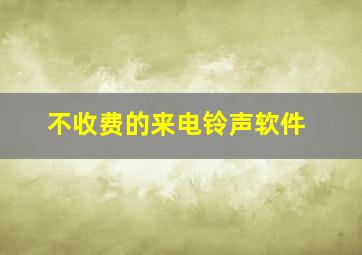 不收费的来电铃声软件